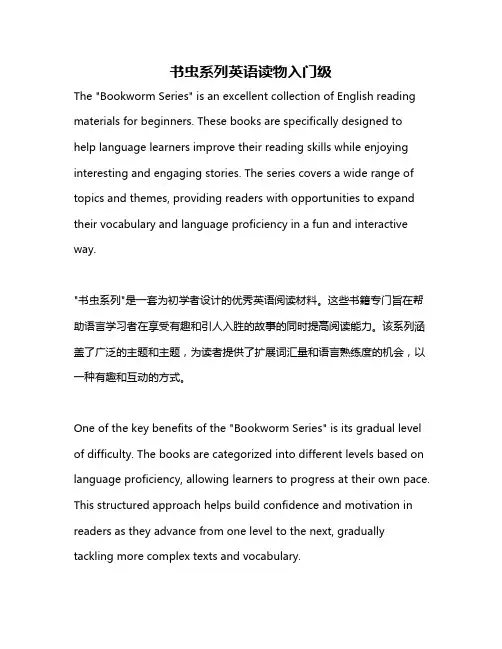 书虫系列英语读物入门级

The "Bookworm Series" is an excellent collection of English reading materials for beginners. These books are specifically designed to help language learners improve their reading skills while enjoying interesting and engaging stories. The series covers a wide range of topics and themes, providing readers with opportunities to expand their vocabulary and language proficiency in a fun and interactive way.

"书虫系列"是一套为初学者设计的优秀英语阅读材料。这些书籍专门旨在帮助语言学习者在享受有趣和引人入胜的故事的同时提高阅读能力。该系列涵盖了广泛的主题和主题，为读者提供了扩展词汇量和语言熟练度的机会，以一种有趣和互动的方式。

One of the key benefits of the "Bookworm Series" is its gradual level of difficulty. The books are categorized into different levels based on language proficiency, allowing learners to progress at their own pace. This structured approach helps build confidence and motivation in readers as they advance from one level to the next, gradually tackling more complex texts and vocabulary.